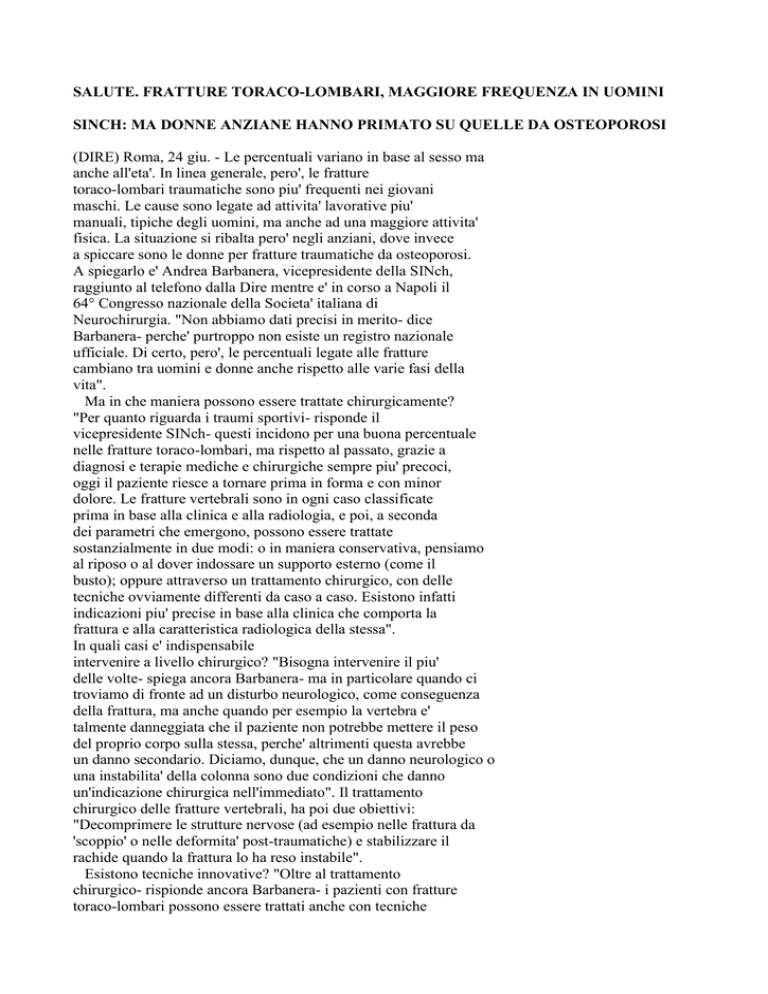 SALUTE. FRATTURE TORACO-LOMBARI, MAGGIORE FREQUENZA IN UOMINI

SINCH: MA DONNE ANZIANE HANNO PRIMATO SU QUELLE DA OSTEOPOROSI

(DIRE) Roma, 24 giu. - Le percentuali variano in base al sesso ma anche all'eta'. In linea generale, pero', le fratture toraco-lombari traumatiche sono piu' frequenti nei giovani maschi. Le cause sono legate ad attivita' lavorative piu' manuali, tipiche degli uomini, ma anche ad una maggiore attivita' fisica. La situazione si ribalta pero' negli anziani, dove invece a spiccare sono le donne per fratture traumatiche da osteoporosi. A spiegarlo e' Andrea Barbanera, vicepresidente della SINch, raggiunto al telefono dalla Dire mentre e' in corso a Napoli il 64° Congresso nazionale della Societa' italiana di Neurochirurgia. "Non abbiamo dati precisi in merito- dice Barbanera- perche' purtroppo non esiste un registro nazionale ufficiale. Di certo, pero', le percentuali legate alle fratture cambiano tra uomini e donne anche rispetto alle varie fasi della vita".

Ma in che maniera possono essere trattate chirurgicamente? "Per quanto riguarda i traumi sportivi- risponde il vicepresidente SINch- questi incidono per una buona percentuale nelle fratture toraco-lombari, ma rispetto al passato, grazie a diagnosi e terapie mediche e chirurgiche sempre piu' precoci, oggi il paziente riesce a tornare prima in forma e con minor dolore. Le fratture vertebrali sono in ogni caso classificate prima in base alla clinica e alla radiologia, e poi, a seconda dei parametri che emergono, possono essere trattate sostanzialmente in due modi: o in maniera conservativa, pensiamo al riposo o al dover indossare un supporto esterno (come il busto); oppure attraverso un trattamento chirurgico, con delle tecniche ovviamente differenti da caso a caso. Esistono infatti indicazioni piu' precise in base alla clinica che comporta la frattura e alla caratteristica radiologica della stessa".
In quali casi e' indispensabile intervenire a livello chirurgico? "Bisogna intervenire il piu' delle volte- spiega ancora Barbanera- ma in particolare quando ci troviamo di fronte ad un disturbo neurologico, come conseguenza della frattura, ma anche quando per esempio la vertebra e' talmente danneggiata che il paziente non potrebbe mettere il peso del proprio corpo sulla stessa, perche' altrimenti questa avrebbe un danno secondario. Diciamo, dunque, che un danno neurologico o una instabilita' della colonna sono due condizioni che danno un'indicazione chirurgica nell'immediato". Il trattamento chirurgico delle fratture vertebrali, ha poi due obiettivi: "Decomprimere le strutture nervose (ad esempio nelle frattura da 'scoppio' o nelle deformita' post-traumatiche) e stabilizzare il rachide quando la frattura lo ha reso instabile".

Esistono tecniche innovative? "Oltre al trattamento chirurgico- rispionde ancora Barbanera- i pazienti con fratture toraco-lombari possono essere trattati anche con tecniche